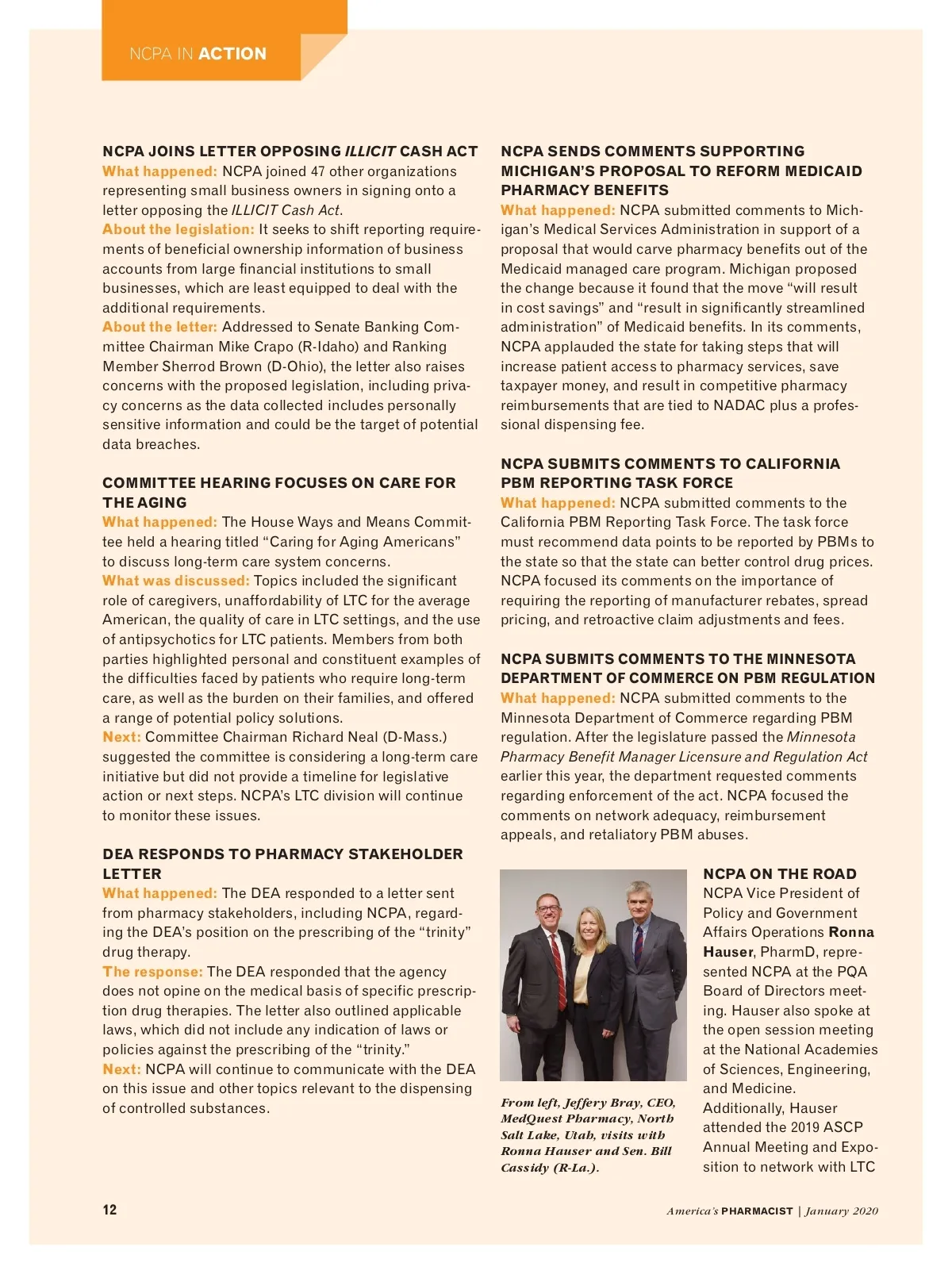 NCPA IN ACTION

NCPA JOINS LETTER OPPOSING ILLICIT CASH ACT
What happened: NCPA joined 47 other organizations representing small business owners in signing onto a letter opposing the ILLICIT Cash Act.
About the legislation: It seeks to shift reporting requirements of beneficial ownership information of business accounts from large financial institutions to small businesses, which are least equipped to deal with the additional requirements.
About the letter: Addressed to Senate Banking Committee Chairman Mike Crapo (R-Idaho) and Ranking Member Sherrod Brown (D-Ohio), the letter also raises concerns with the proposed legislation, including privacy concerns as the data collected includes personally sensitive information and could be the target of potential data breaches.

COMMITTEE HEARING FOCUSES ON CARE FOR THE AGING
What happened: The House Ways and Means Committee held a hearing titled “Caring for Aging Americans” to discuss long-term care system concerns.
What was discussed: Topics included the significant role of caregivers, unaffordability of LTC for the average American, the quality of care in LTC settings, and the use of antipsychotics for LTC patients. Members from both parties highlighted personal and constituent examples of the difficulties faced by patients who require long-term care, as well as the burden on their families, and offered a range of potential policy solutions.
Next: Committee Chairman Richard Neal (D-Mass.) suggested the committee is considering a long-term care initiative but did not provide a timeline for legislative action or next steps. NCPA’s LTC division will continue to monitor these issues.

DEA RESPONDS TO PHARMACY STAKEHOLDER LETTER
What happened: The DEA responded to a letter sent from pharmacy stakeholders, including NCPA, regarding the DEA’s position on the prescribing of the “trinity” drug therapy.
The response: The DEA responded that the agency does not opine on the medical basis of specific prescription drug therapies. The letter also outlined applicable laws, which did not include any indication of laws or policies against the prescribing of the “trinity.”
Next: NCPA will continue to communicate with the DEA on this issue and other topics relevant to the dispensing of controlled substances.

NCPA SENDS COMMENTS SUPPORTING MICHIGAN’S PROPOSAL TO REFORM MEDICAID PHARMACY BENEFITS
What happened: NCPA submitted comments to Michigan’s Medical Services Administration in support of a proposal that would carve pharmacy benefits out of the Medicaid managed care program. Michigan proposed the change because it found that the move “will result in cost savings” and “result in significantly streamlined administration” of Medicaid benefits. In its comments, NCPA applauded the state for taking steps that will increase patient access to pharmacy services, save taxpayer money, and result in competitive pharmacy reimbursements that are tied to NADAC plus a professional dispensing fee.

NCPA SUBMITS COMMENTS TO CALIFORNIA PBM REPORTING TASK FORCE
What happened: NCPA submitted comments to the California PBM Reporting Task Force. The task force must recommend data points to be reported by PBMs to the state so that the state can better control drug prices. NCPA focused its comments on the importance of requiring the reporting of manufacturer rebates, spread pricing, and retroactive claim adjustments and fees.

NCPA SUBMITS COMMENTS TO THE MINNESOTA DEPARTMENT OF COMMERCE ON PBM REGULATION
What happened: NCPA submitted comments to the Minnesota Department of Commerce regarding PBM regulation. After the legislature passed the Minnesota Pharmacy Benefit Manager Licensure and Regulation Act earlier this year, the department requested comments regarding enforcement of the act. NCPA focused the comments on network adequacy, reimbursement appeals, and retaliatory PBM abuses.

From left, Jeffery Bray, CEO, MedQuest Pharmacy, North Salt Lake, Utah, visits with Ronna Hauser and Sen. Bill Cassidy (R-La.).

NCPA ON THE ROAD
NCPA Vice President of Policy and Government Affairs Operations Ronna Hauser, PharmD, represented NCPA at the PQA Board of Directors meeting. Hauser also spoke at the open session meeting at the National Academies of Sciences, Engineering, and Medicine. Additionally, Hauser attended the 2019 ASCP Annual Meeting and Exposition to network with LTC

12

America’s PHARMACIST | January 2020